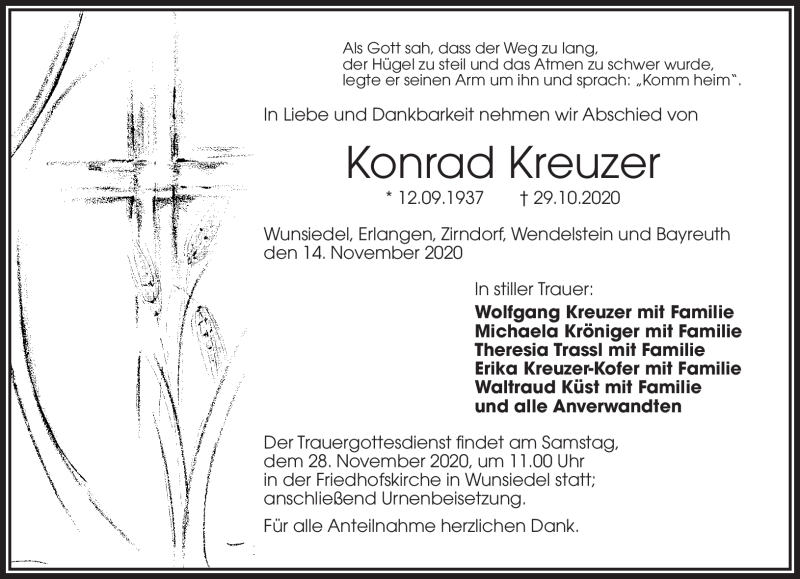 Als Gott sah, dass der Weg zu lang, der Hügel zu steil und das Atmen zu schwer wurde, legte er seinen Arm um ihn und sprach: „Komm heim“.

In Liebe und Dankbarkeit nehmen wir Abschied von

Konrad Kreuzer

* 12.09.1937 † 29.10.2020

Wunsiedel, Erlangen, Zirndorf, Wendelstein und Bayreuth
den 14. November 2020

In stiller Trauer:

Wolfgang Kreuzer mit Familie
Michaela Kröniger mit Familie
Theresia Trassl mit Familie
Erika Kreuzer-Kofer mit Familie
Waltraud Küst mit Familie
und alle Anverwandten

Der Trauergottesdienst findet am Samstag, dem 28. November 2020, um 11.00 Uhr in der Friedhofskirche in Wunsiedel statt; anschließend Urnenbeisetzung.

Für alle Anteilnahme herzlichen Dank.